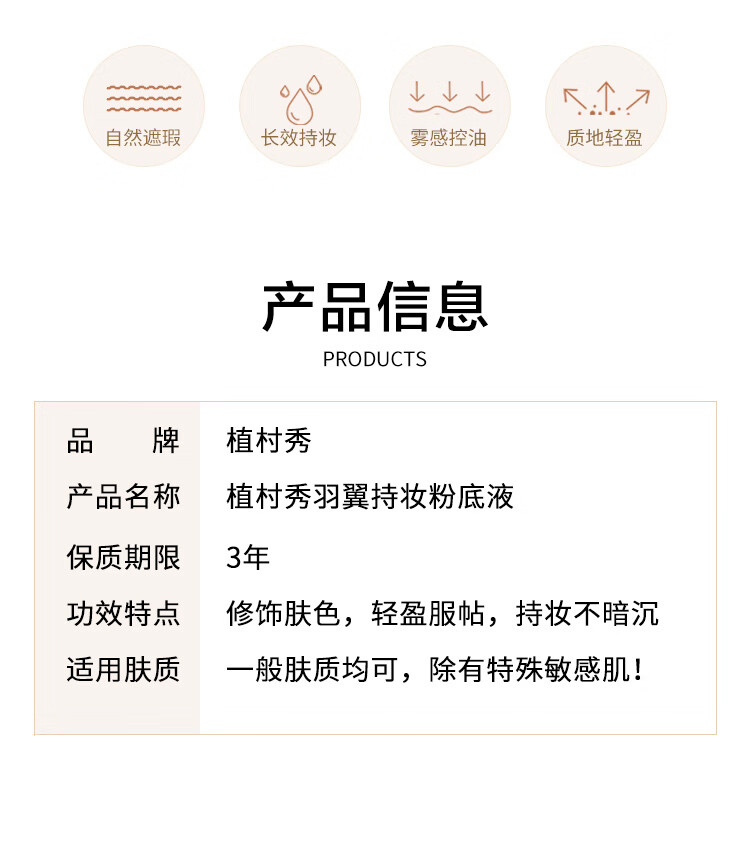 自然遮瑕

长效持妆

雾感控油

质地轻盈

产品信息

PRODUCTS

| 品　　牌 | 植村秀 |
|---|---|
| 产品名称 | 植村秀羽翼持妆粉底液 |
| 保质期限 | 3年 |
| 功效特点 | 修饰肤色，轻盈服帖，持妆不暗沉 |
| 适用肤质 | 一般肤质均可，除有特殊敏感肌！ |